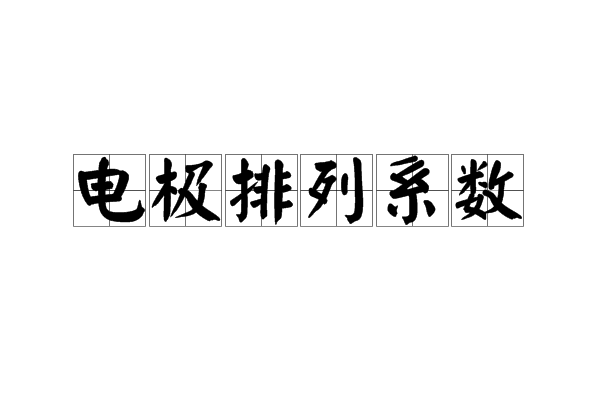 电极排列系数